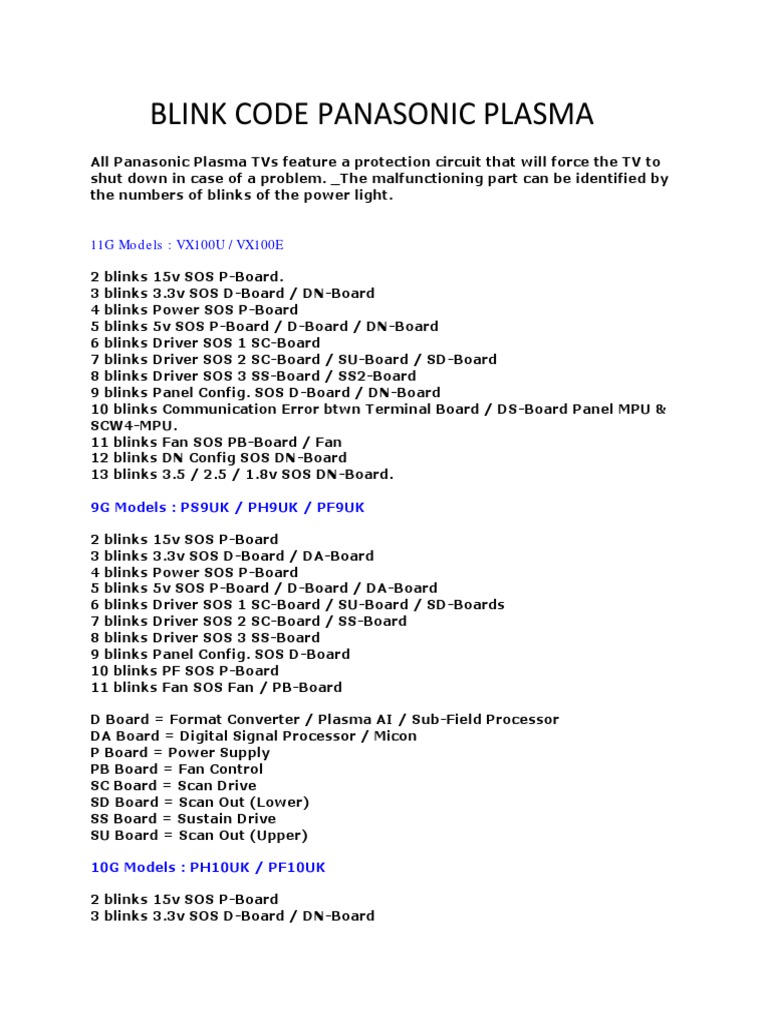 BLINK CODE PANASONIC PLASMA

All Panasonic Plasma TVs feature a protection circuit that will force the TV to shut down in case of a problem. _The malfunctioning part can be identified by the numbers of blinks of the power light.

11G Models : VX100U / VX100E

2 blinks 15v SOS P-Board.
3 blinks 3.3v SOS D-Board / DN-Board
4 blinks Power SOS P-Board
5 blinks 5v SOS P-Board / D-Board / DN-Board
6 blinks Driver SOS 1 SC-Board
7 blinks Driver SOS 2 SC-Board / SU-Board / SD-Board
8 blinks Driver SOS 3 SS-Board / SS2-Board
9 blinks Panel Config. SOS D-Board / DN-Board
10 blinks Communication Error btwn Terminal Board / DS-Board Panel MPU & SCW4-MPU.
11 blinks Fan SOS PB-Board / Fan
12 blinks DN Config SOS DN-Board
13 blinks 3.5 / 2.5 / 1.8v SOS DN-Board.

9G Models : PS9UK / PH9UK / PF9UK

2 blinks 15v SOS P-Board
3 blinks 3.3v SOS D-Board / DA-Board
4 blinks Power SOS P-Board
5 blinks 5v SOS P-Board / D-Board / DA-Board
6 blinks Driver SOS 1 SC-Board / SU-Board / SD-Boards
7 blinks Driver SOS 2 SC-Board / SS-Board
8 blinks Driver SOS 3 SS-Board
9 blinks Panel Config. SOS D-Board
10 blinks PF SOS P-Board
11 blinks Fan SOS Fan / PB-Board

D Board = Format Converter / Plasma AI / Sub-Field Processor
DA Board = Digital Signal Processor / Micon
P Board = Power Supply
PB Board = Fan Control
SC Board = Scan Drive
SD Board = Scan Out (Lower)
SS Board = Sustain Drive
SU Board = Scan Out (Upper)

10G Models : PH10UK / PF10UK

2 blinks 15v SOS P-Board
3 blinks 3.3v SOS D-Board / DN-Board